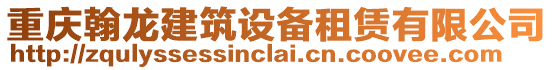 重庆翰龙建筑设备租赁有限公司
http://zqulyssessinclai.cn.coovee.com